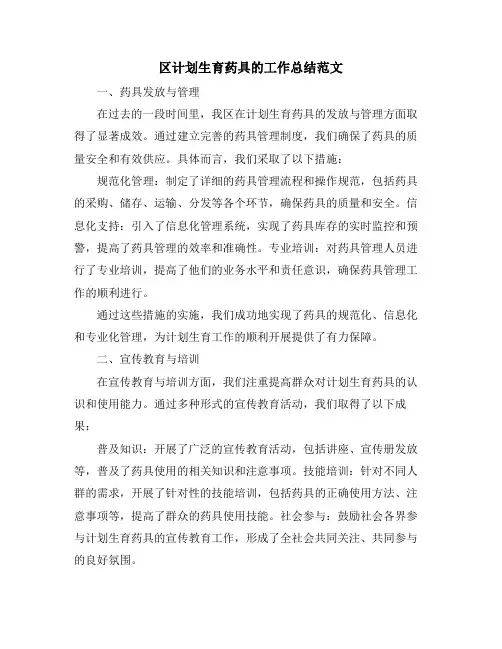 区计划生育药具的工作总结范文

一、药具发放与管理

在过去的一段时间里，我区在计划生育药具的发放与管理方面取得了显著成效。通过建立完善的药具管理制度，我们确保了药具的质量安全和有效供应。具体而言，我们采取了以下措施：

规范化管理：制定了详细的药具管理流程和操作规范，包括药具的采购、储存、运输、分发等各个环节，确保药具的质量和安全。信息化支持：引入了信息化管理系统，实现了药具库存的实时监控和预警，提高了药具管理的效率和准确性。专业培训：对药具管理人员进行了专业培训，提高了他们的业务水平和责任意识，确保药具管理工作的顺利进行。

通过这些措施的实施，我们成功地实现了药具的规范化、信息化和专业化管理，为计划生育工作的顺利开展提供了有力保障。

二、宣传教育与培训

在宣传教育与培训方面，我们注重提高群众对计划生育药具的认识和使用能力。通过多种形式的宣传教育活动，我们取得了以下成果：

普及知识：开展了广泛的宣传教育活动，包括讲座、宣传册发放等，普及了药具使用的相关知识和注意事项。技能培训：针对不同人群的需求，开展了针对性的技能培训，包括药具的正确使用方法、注意事项等，提高了群众的药具使用技能。社会参与：鼓励社会各界参与计划生育药具的宣传教育工作，形成了全社会共同关注、共同参与的良好氛围。